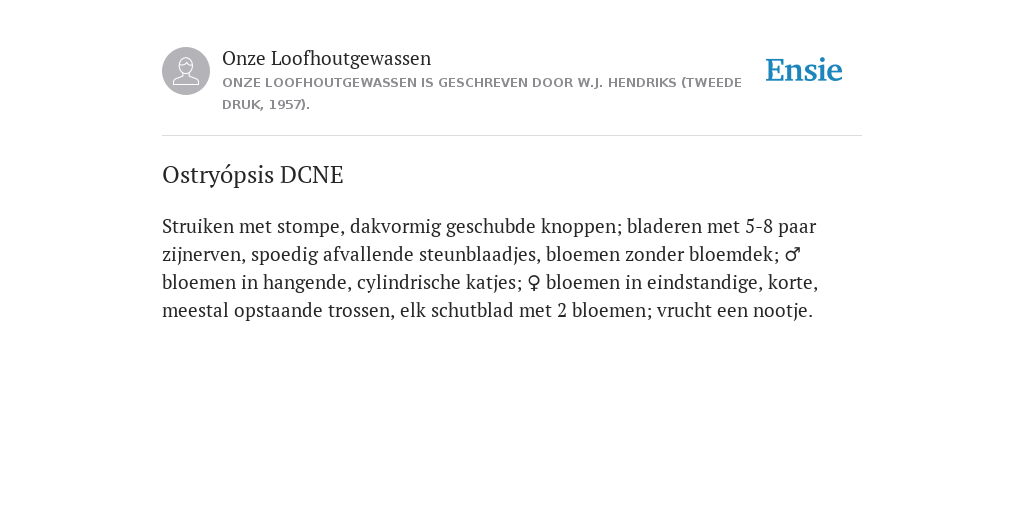 Onze Loofhoutgewassen

ONZE LOOFHOUTGEWASSEN IS GESCHREVEN DOOR W.J. HENDRIKS (TWEEDE DRUK, 1957).

Ensie

Ostryópsis DCNE

Struiken met stompe, dakvormig geschubde knoppen; bladeren met 5-8 paar zijnerven, spoedig afvallende steunblaadjes, bloemen zonder bloemdek; ♂ bloemen in hangende, cylindrische katjes; ♀ bloemen in eindstandige, korte, meestal opstaande trossen, elk schutblad met 2 bloemen; vrucht een nootje.